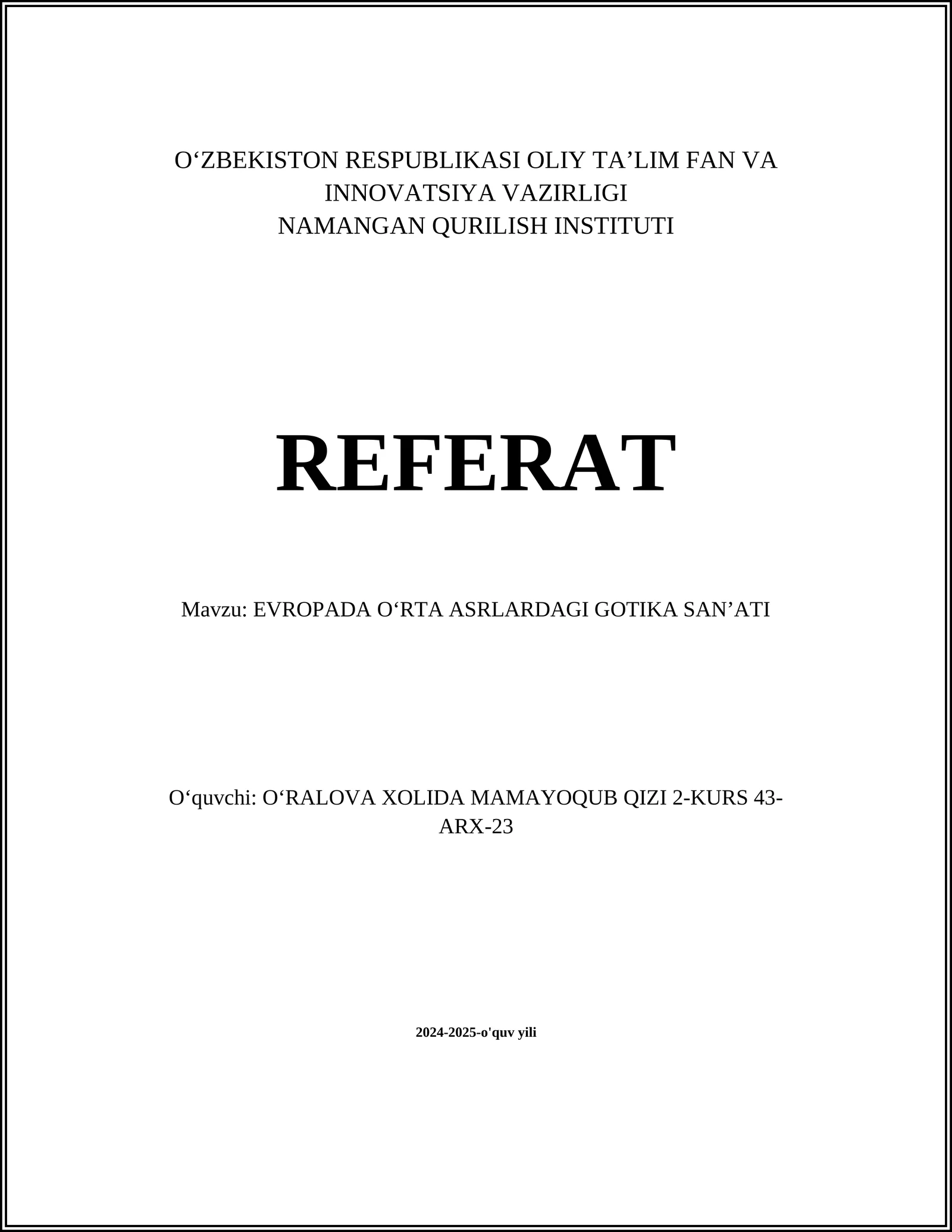 O‘ZBEKISTON RESPUBLIKASI OLIY TA’LIM FAN VA INNOVATSIYA VAZIRLIGI
NAMANGAN QURILISH INSTITUTI

REFERAT

Mavzu: EVROPADA O‘RTA ASRLARDAGI GOTIKA SAN’ATI

O‘quvchi: O‘RALOVA XOLIDA MAMAYOQUB QIZI 2-KURS 43-ARX-23

2024-2025-o'quv yili